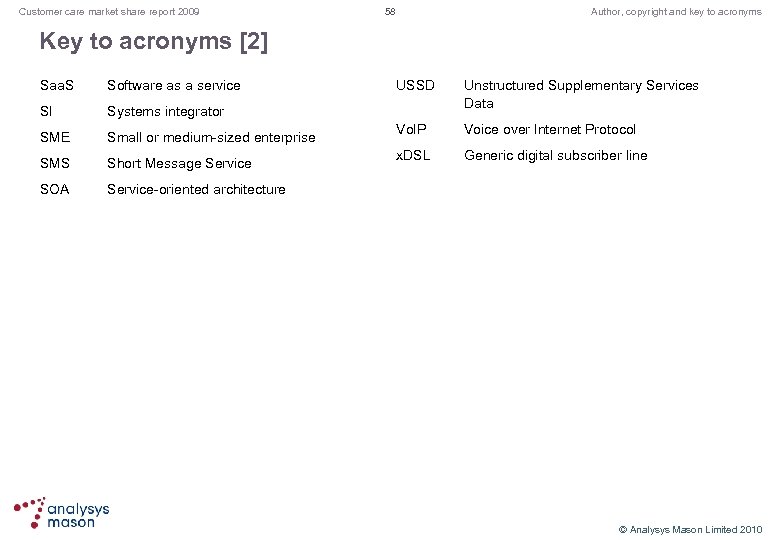 Customer care market share report 2009

58

Author, copyright and key to acronyms

Key to acronyms [2]

SaaS Software as a service

SI Systems integrator

SME Small or medium-sized enterprise

SMS Short Message Service

SOA Service-oriented architecture

USSD Unstructured Supplementary Services Data

VoIP Voice over Internet Protocol

xDSL Generic digital subscriber line

analysys mason

© Analysys Mason Limited 2010